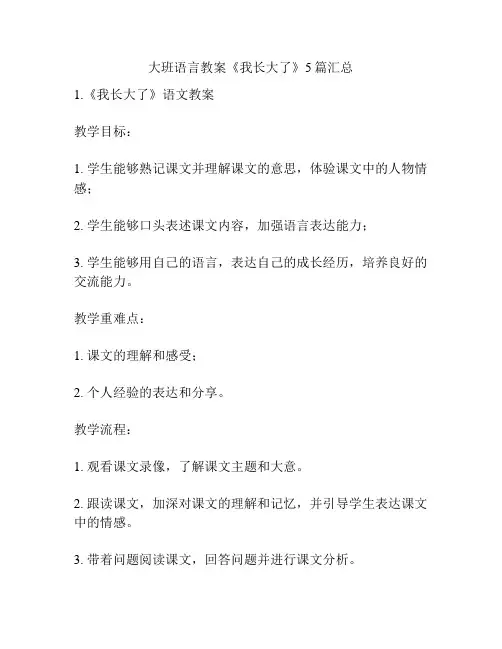 大班语言教案《我长大了》5篇汇总

1.《我长大了》语文教案

教学目标：

1. 学生能够熟记课文并理解课文的意思，体验课文中的人物情感；

2. 学生能够口头表述课文内容，加强语言表达能力；

3. 学生能够用自己的语言，表达自己的成长经历，培养良好的交流能力。

教学重难点：

1. 课文的理解和感受；

2. 个人经验的表达和分享。

教学流程：

1. 观看课文录像，了解课文主题和大意。

2. 跟读课文，加深对课文的理解和记忆，并引导学生表达课文中的情感。

3. 带着问题阅读课文，回答问题并进行课文分析。